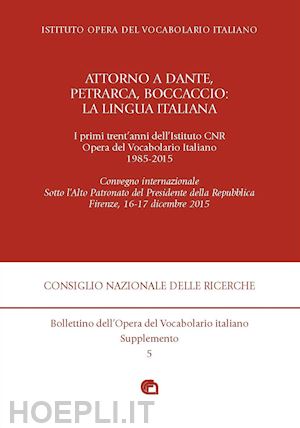 ISTITUTO OPERA DEL VOCABOLARIO ITALIANO

ATTORNO A DANTE, PETRARCA, BOCCACCIO: LA LINGUA ITALIANA

I primi trent'anni dell'Istituto CNR
Opera del Vocabolario Italiano
1985-2015

Convegno internazionale
Sotto l'Alto Patronato del Presidente della Repubblica
Firenze, 16-17 dicembre 2015

CONSIGLIO NAZIONALE DELLE RICERCHE

Bollettino dell'Opera del Vocabolario italiano
Supplemento
5

HOEPLI.IT